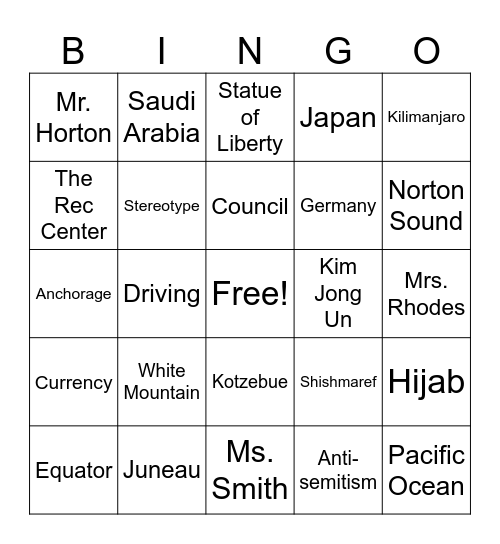 | B | I | N | G | O |
|---|---|---|---|---|
| Mr. Horton | Saudi Arabia | Statue of Liberty | Japan | Kilimanjaro |
| The Rec Center | Stereotype | Council | Germany | Norton Sound |
| Anchorage | Driving | Free! | Kim Jong Un | Mrs. Rhodes |
| Currency | White Mountain | Kotzebue | Shishmaref | Hijab |
| Equator | Juneau | Ms. Smith | Anti-semitism | Pacific Ocean |